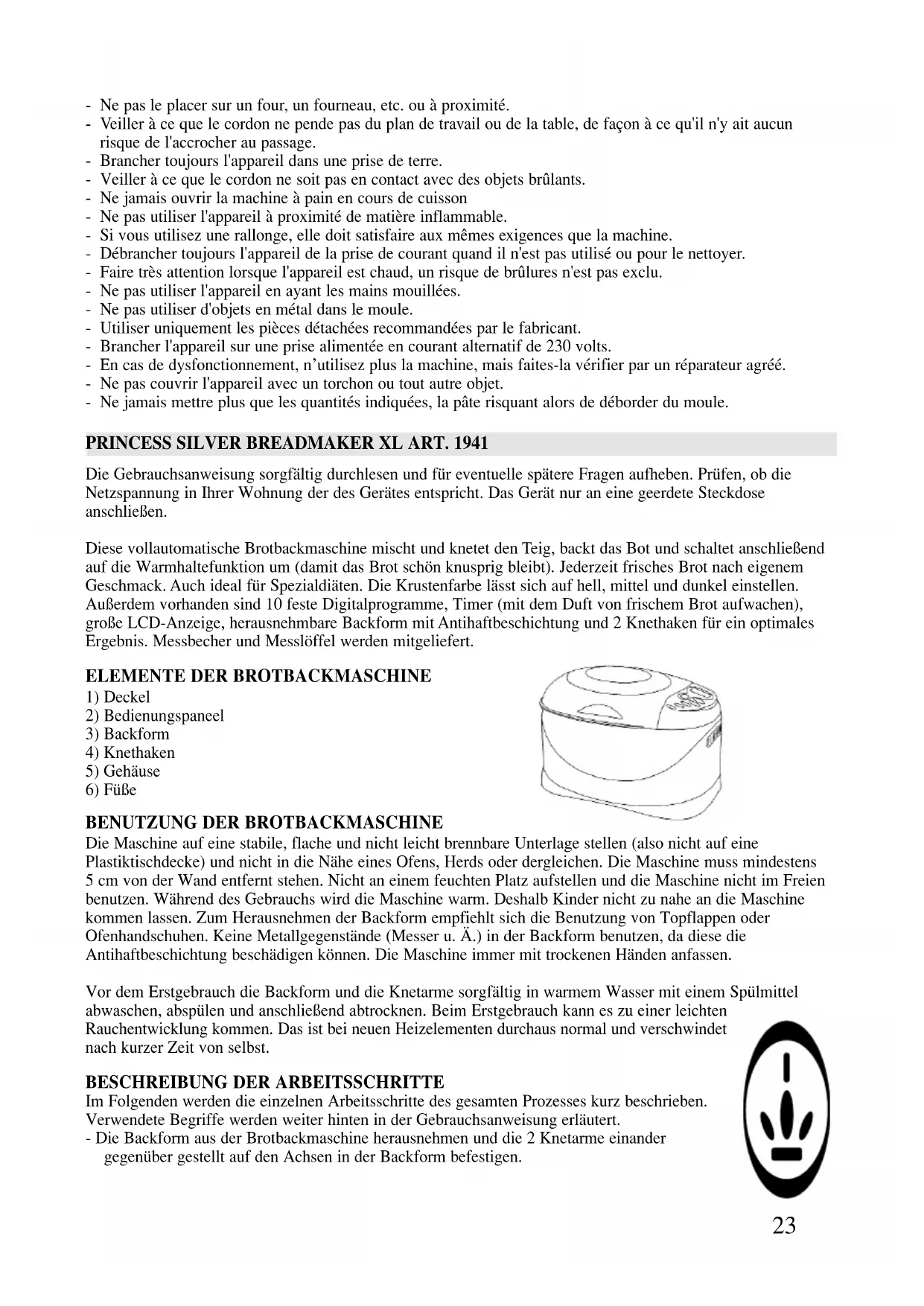 - Ne pas le placer sur un four, un fourneau, etc. ou à proximité.
- Veiller à ce que le cordon ne pende pas du plan de travail ou de la table, de façon à ce qu'il n'y ait aucun risque de l'accrocher au passage.
- Brancher toujours l'appareil dans une prise de terre.
- Veiller à ce que le cordon ne soit pas en contact avec des objets brûlants.
- Ne jamais ouvrir la machine à pain en cours de cuisson
- Ne pas utiliser l'appareil à proximité de matière inflammable.
- Si vous utilisez une rallonge, elle doit satisfaire aux mêmes exigences que la machine.
- Débrancher toujours l'appareil de la prise de courant quand il n'est pas utilisé ou pour le nettoyer.
- Faire très attention lorsque l'appareil est chaud, un risque de brûlures n'est pas exclu.
- Ne pas utiliser l'appareil en ayant les mains mouillées.
- Ne pas utiliser d'objets en métal dans le moule.
- Utiliser uniquement les pièces détachées recommandées par le fabricant.
- Brancher l'appareil sur une prise alimentée en courant alternatif de 230 volts.
- En cas de dysfonctionnement, n'utilisez plus la machine, mais faites-la vérifier par un réparateur agréé.
- Ne pas couvrir l'appareil avec un torchon ou tout autre objet.
- Ne jamais mettre plus que les quantités indiquées, la pâte risquant alors de déborder du moule.

PRINCESS SILVER BREADMAKER XL ART. 1941

Die Gebrauchsanweisung sorgfältig durchlesen und für eventuelle spätere Fragen aufheben. Prüfen, ob die Netzspannung in Ihrer Wohnung der des Gerätes entspricht. Das Gerät nur an eine geerdete Steckdose anschließen.

Diese vollautomatische Brotbackmaschine mischt und knetet den Teig, backt das Bot und schaltet anschließend auf die Warmhaltefunktion um (damit das Brot schön knusprig bleibt). Jederzeit frisches Brot nach eigenem Geschmack. Auch ideal für Spezialdiäten. Die Krustenfarbe lässt sich auf hell, mittel und dunkel einstellen. Außerdem vorhanden sind 10 feste Digitalprogramme, Timer (mit dem Duft von frischem Brot aufwachen), große LCD-Anzeige, herausnehmbare Backform mit Antihaftbeschichtung und 2 Knethaken für ein optimales Ergebnis. Messbecher und Messlöffel werden mitgeliefert.

ELEMENTE DER BROTBACKMASCHINE
1) Deckel
2) Bedienungspaneel
3) Backform
4) Knethaken
5) Gehäuse
6) Füße

BENUTZUNG DER BROTBACKMASCHINE
Die Maschine auf eine stabile, flache und nicht leicht brennbare Unterlage stellen (also nicht auf eine Plastiktischdecke) und nicht in die Nähe eines Ofens, Herds oder dergleichen. Die Maschine muss mindestens 5 cm von der Wand entfernt stehen. Nicht an einem feuchten Platz aufstellen und die Maschine nicht im Freien benutzen. Während des Gebrauchs wird die Maschine warm. Deshalb Kinder nicht zu nahe an die Maschine kommen lassen. Zum Herausnehmen der Backform empfiehlt sich die Benutzung von Topflappen oder Ofenhandschuhen. Keine Metallgegenstände (Messer u. Ä.) in der Backform benutzen, da diese die Antihaftbeschichtung beschädigen können. Die Maschine immer mit trockenen Händen anfassen.

Vor dem Erstgebrauch die Backform und die Knetarme sorgfältig in warmem Wasser mit einem Spülmittel abwaschen, abspülen und anschließend abtrocknen. Beim Erstgebrauch kann es zu einer leichten Rauchentwicklung kommen. Das ist bei neuen Heizelementen durchaus normal und verschwindet nach kurzer Zeit von selbst.

BESCHREIBUNG DER ARBEITSSCHRITTE
Im Folgenden werden die einzelnen Arbeitsschritte des gesamten Prozesses kurz beschrieben. Verwendete Begriffe werden weiter hinten in der Gebrauchsanweisung erläutert.
- Die Backform aus der Brotbackmaschine herausnehmen und die 2 Knetarme einander gegenüber gestellt auf den Achsen in der Backform befestigen.

23